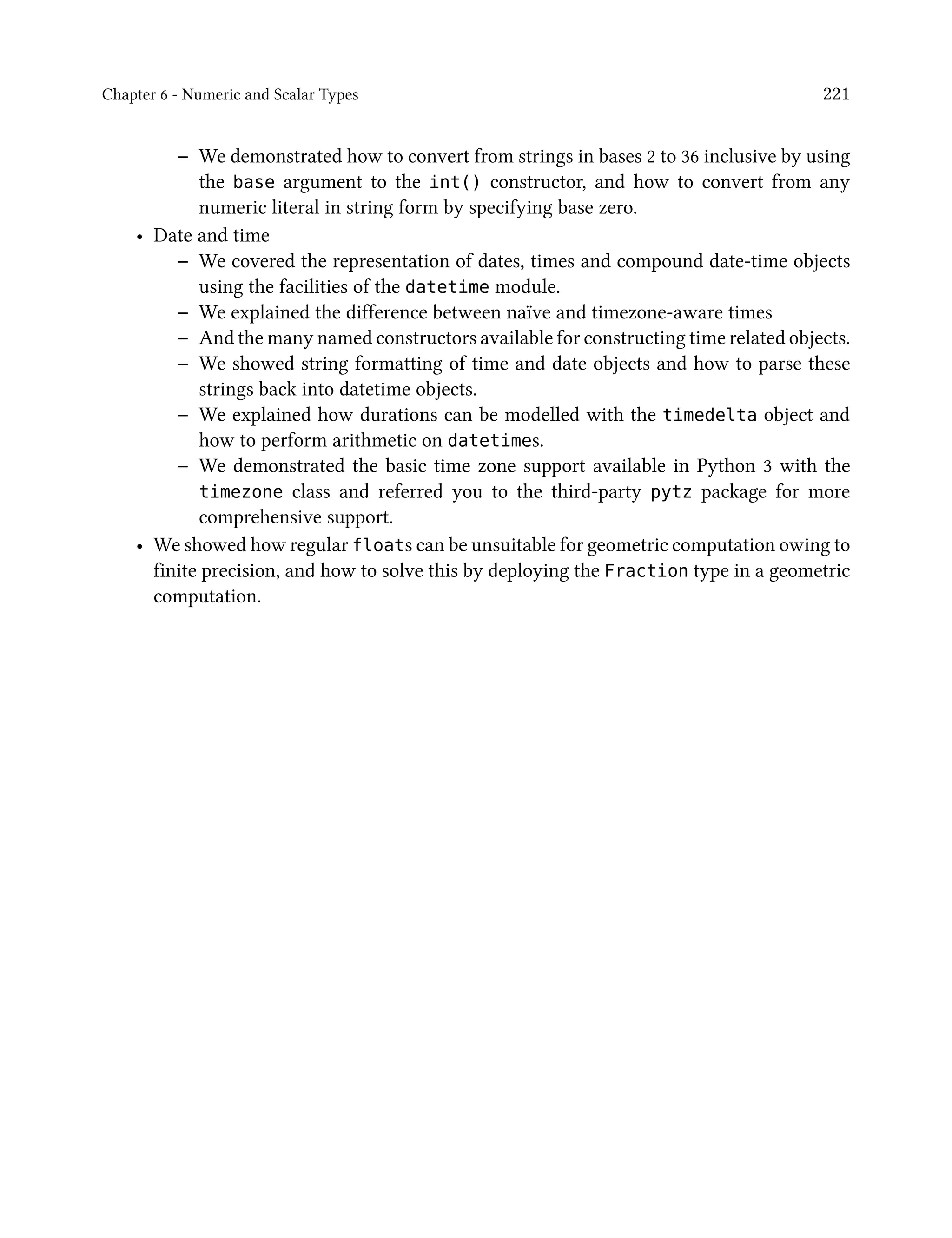 Chapter 6 - Numeric and Scalar Types 221

– We demonstrated how to convert from strings in bases 2 to 36 inclusive by using the base argument to the int() constructor, and how to convert from any numeric literal in string form by specifying base zero.

• Date and time
– We covered the representation of dates, times and compound date-time objects using the facilities of the datetime module.
– We explained the difference between naïve and timezone-aware times
– And the many named constructors available for constructing time related objects.
– We showed string formatting of time and date objects and how to parse these strings back into datetime objects.
– We explained how durations can be modelled with the timedelta object and how to perform arithmetic on datetimes.
– We demonstrated the basic time zone support available in Python 3 with the timezone class and referred you to the third-party pytz package for more comprehensive support.

• We showed how regular floats can be unsuitable for geometric computation owing to finite precision, and how to solve this by deploying the Fraction type in a geometric computation.